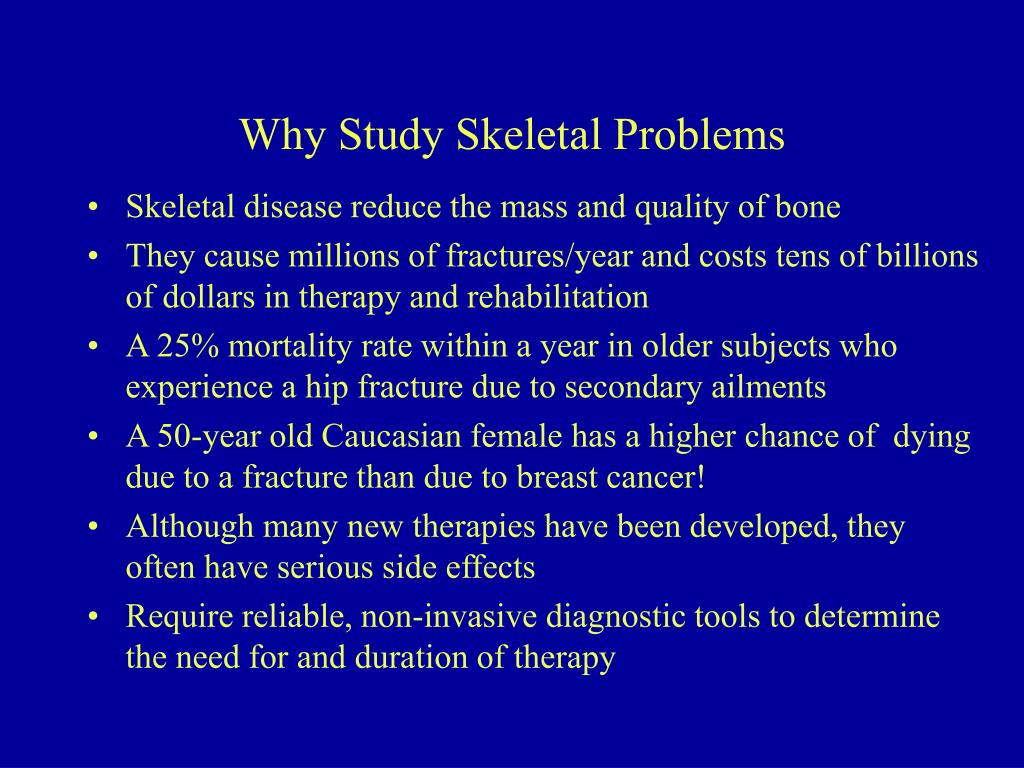 Why Study Skeletal Problems

• Skeletal disease reduce the mass and quality of bone
• They cause millions of fractures/year and costs tens of billions of dollars in therapy and rehabilitation
• A 25% mortality rate within a year in older subjects who experience a hip fracture due to secondary ailments
• A 50-year old Caucasian female has a higher chance of dying due to a fracture than due to breast cancer!
• Although many new therapies have been developed, they often have serious side effects
• Require reliable, non-invasive diagnostic tools to determine the need for and duration of therapy